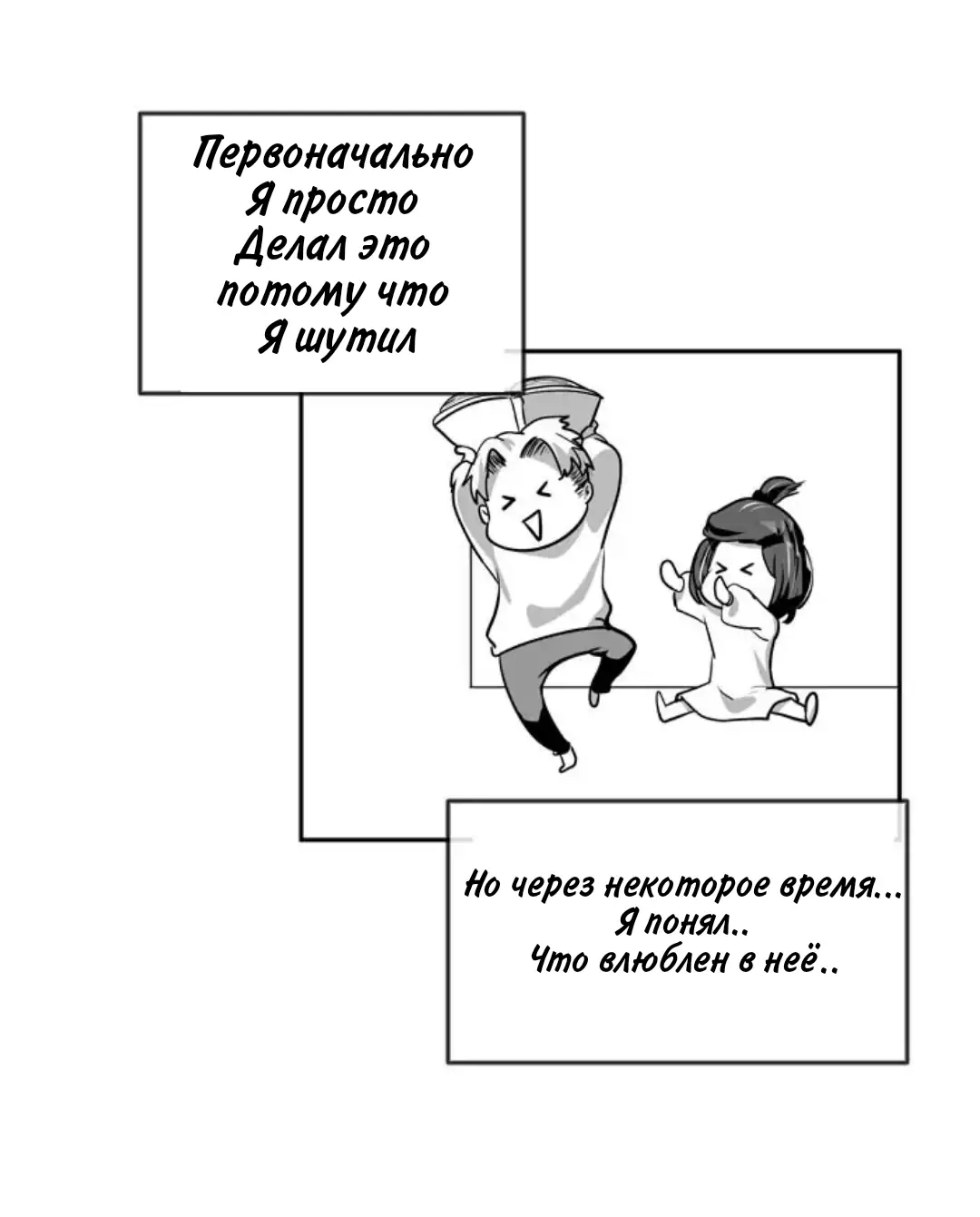 Первоначально
Я просто
Делал это
потому что
Я шутил

Но через некоторое время...
Я понял..
Что влюблен в неё..